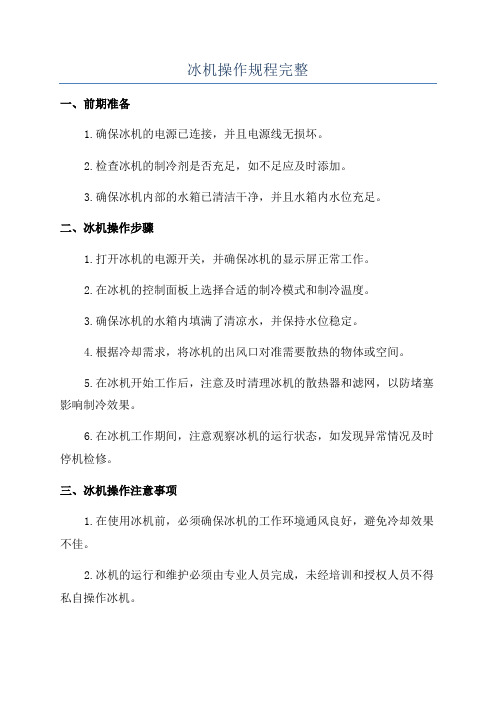 冰机操作规程完整

一、前期准备

1.确保冰机的电源已连接，并且电源线无损坏。

2.检查冰机的制冷剂是否充足，如不足应及时添加。

3.确保冰机内部的水箱已清洁干净，并且水箱内水位充足。

二、冰机操作步骤

1.打开冰机的电源开关，并确保冰机的显示屏正常工作。

2.在冰机的控制面板上选择合适的制冷模式和制冷温度。

3.确保冰机的水箱内填满了清凉水，并保持水位稳定。

4.根据冷却需求，将冰机的出风口对准需要散热的物体或空间。

5.在冰机开始工作后，注意及时清理冰机的散热器和滤网，以防堵塞影响制冷效果。

6.在冰机工作期间，注意观察冰机的运行状态，如发现异常情况及时停机检修。

三、冰机操作注意事项

1.在使用冰机前，必须确保冰机的工作环境通风良好，避免冷却效果不佳。

2.冰机的运行和维护必须由专业人员完成，未经培训和授权人员不得私自操作冰机。